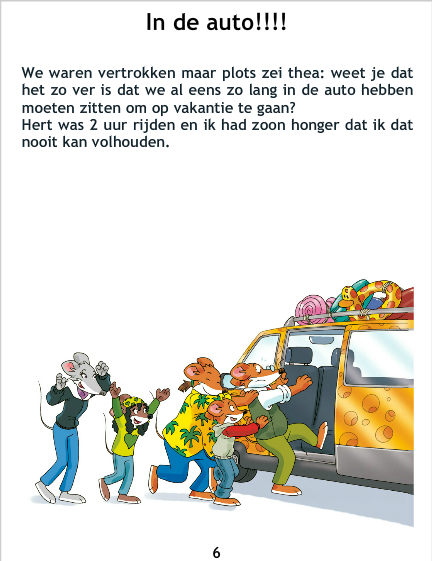 In de auto!!!!

We waren vertrokken maar plots zei thea: weet je dat het zo ver is dat we al eens zo lang in de auto hebben moeten zitten om op vakantie te gaan?
Hert was 2 uur rijden en ik had zoon honger dat ik dat nooit kan volhouden.

6